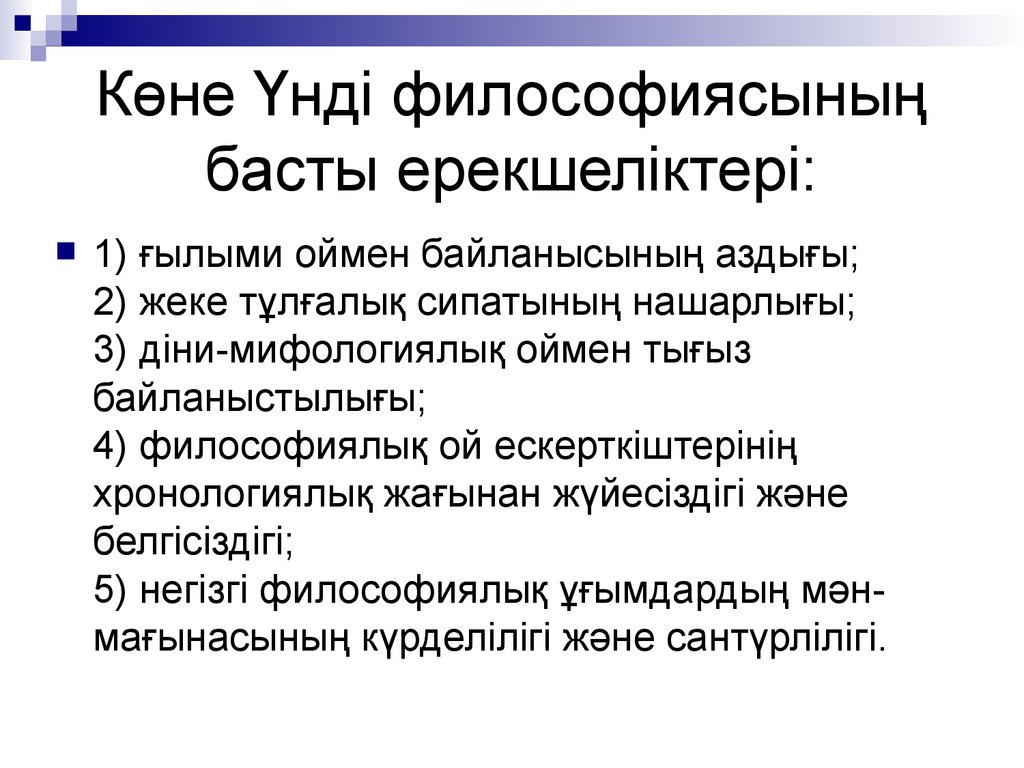 Көне Үнді философиясының басты ерекшеліктері:

1) ғылыми оймен байланысының аздығы;
2) жеке тұлғалық сипатының нашарлығы;
3) діни-мифологиялық оймен тығыз байланыстылығы;
4) философиялық ой ескерткіштерінің хронологиялық жағынан жүйесіздігі және белгісіздігі;
5) негізгі философиялық ұғымдардың мән-мағынасының күрделілігі және сантүрлілігі.